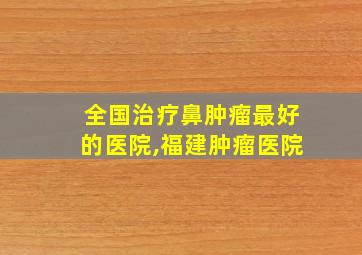 全国治疗鼻肿瘤最好的医院,福建肿瘤医院